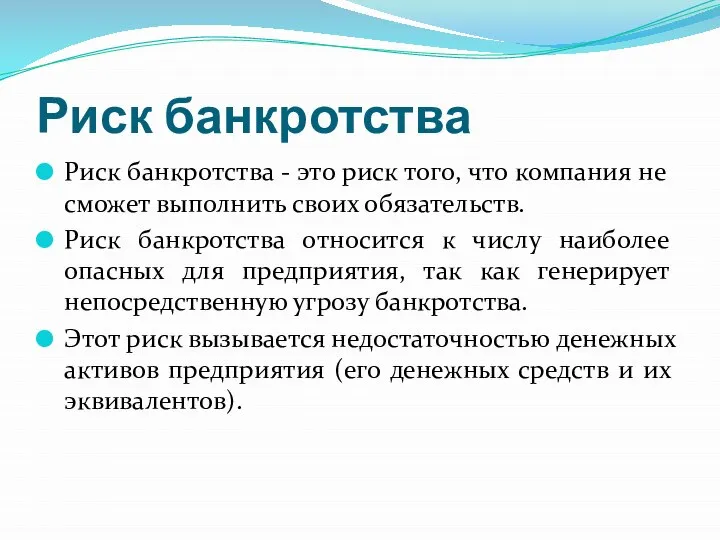 Риск банкротства

Риск банкротства - это риск того, что компания не сможет выполнить своих обязательств.

Риск банкротства относится к числу наиболее опасных для предприятия, так как генерирует непосредственную угрозу банкротства.

Этот риск вызывается недостаточностью денежных активов предприятия (его денежных средств и их эквивалентов).